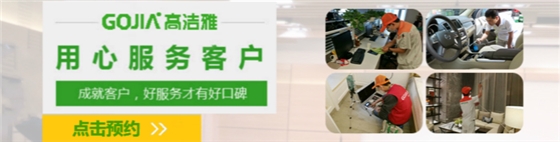 GOJIA 高洁雅

用心服务客户

成就客户，好服务才有好口碑

点击预约 >>